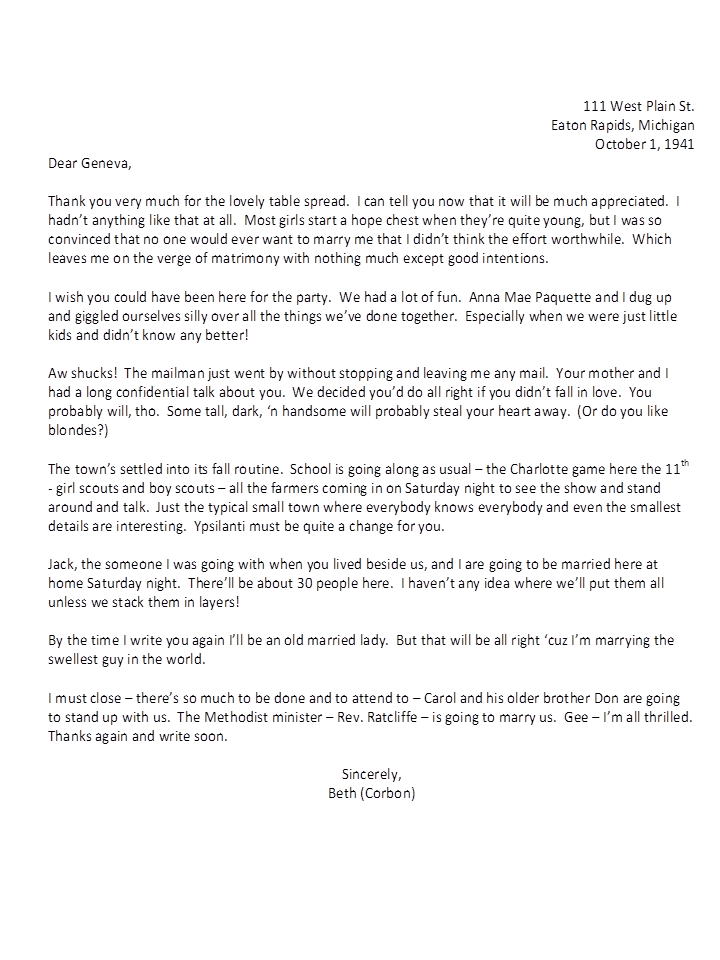 111 West Plain St.
Eaton Rapids, Michigan
October 1, 1941

Dear Geneva,

Thank you very much for the lovely table spread. I can tell you now that it will be much appreciated. I hadn't anything like that at all. Most girls start a hope chest when they're quite young, but I was so convinced that no one would ever want to marry me that I didn't think the effort worthwhile. Which leaves me on the verge of matrimony with nothing much except good intentions.

I wish you could have been here for the party. We had a lot of fun. Anna Mae Paquette and I dug up and giggled ourselves silly over all the things we've done together. Especially when we were just little kids and didn't know any better!

Aw shucks! The mailman just went by without stopping and leaving me any mail. Your mother and I had a long confidential talk about you. We decided you'd do all right if you didn't fall in love. You probably will, tho. Some tall, dark, 'n handsome will probably steal your heart away. (Or do you like blondes?)

The town's settled into its fall routine. School is going along as usual – the Charlotte game here the 11$^{th}$ - girl scouts and boy scouts – all the farmers coming in on Saturday night to see the show and stand around and talk. Just the typical small town where everybody knows everybody and even the smallest details are interesting. Ypsilanti must be quite a change for you.

Jack, the someone I was going with when you lived beside us, and I are going to be married here at home Saturday night. There'll be about 30 people here. I haven't any idea where we'll put them all unless we stack them in layers!

By the time I write you again I'll be an old married lady. But that will be all right 'cuz I'm marrying the swellest guy in the world.

I must close – there's so much to be done and to attend to – Carol and his older brother Don are going to stand up with us. The Methodist minister – Rev. Ratcliffe – is going to marry us. Gee – I'm all thrilled. Thanks again and write soon.

Sincerely,
Beth (Corbon)